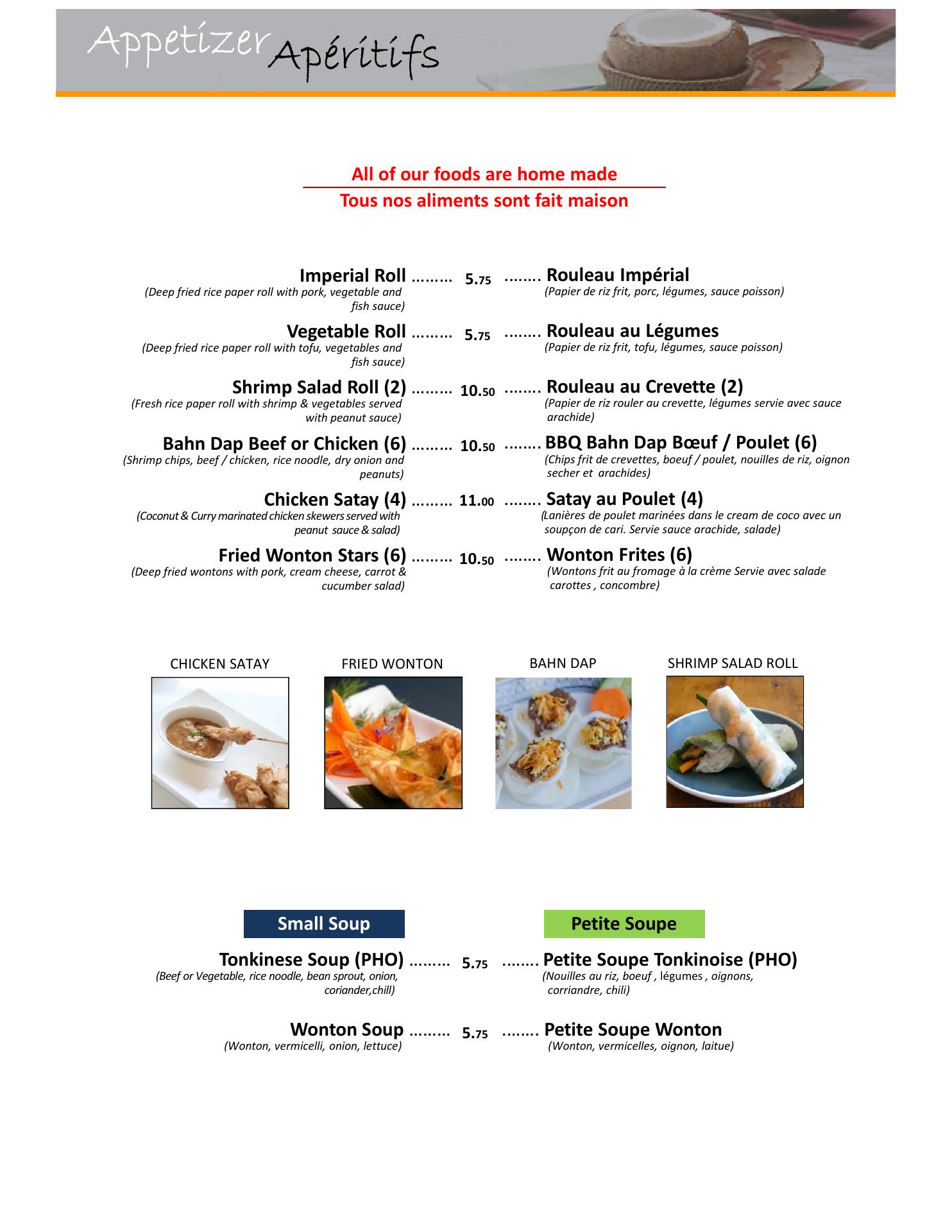 Appetizer Apéritifs

All of our foods are home made
Tous nos aliments sont fait maison

Imperial Roll ......... 5.75 ........ Rouleau Impérial
(Deep fried rice paper roll with pork, vegetable and fish sauce)
(Papier de riz frit, porc, légumes, sauce poisson)

Vegetable Roll ......... 5.75 ........ Rouleau au Légumes
(Deep fried rice paper roll with tofu, vegetables and fish sauce)
(Papier de riz frit, tofu, légumes, sauce poisson)

Shrimp Salad Roll (2) ......... 10.50 ........ Rouleau au Crevette (2)
(Fresh rice paper roll with shrimp & vegetables served with peanut sauce)
(Papier de riz rouler au crevette, légumes servie avec sauce arachide)

Bahn Dap Beef or Chicken (6) ......... 10.50 ........ BBQ Bahn Dap Bœuf / Poulet (6)
(Shrimp chips, beef / chicken, rice noodle, dry onion and peanuts)
(Chips frit de crevettes, boeuf / poulet, nouilles de riz, oignon secher et arachides)

Chicken Satay (4) ......... 11.00 ........ Satay au Poulet (4)
(Coconut & Curry marinated chicken skewers served with peanut sauce & salad)
(Lanières de poulet marinées dans le cream de coco avec un soupçon de cari. Servie sauce arachide, salade)

Fried Wonton Stars (6) ......... 10.50 ........ Wonton Frites (6)
(Deep fried wontons with pork, cream cheese, carrot & cucumber salad)
(Wontons frit au fromage à la crème Servie avec salade carottes , concombre)

CHICKEN SATAY

FRIED WONTON

BAHN DAP

SHRIMP SALAD ROLL

Small Soup

Petite Soupe

Tonkinese Soup (PHO) ......... 5.75 ........ Petite Soupe Tonkinoise (PHO)
(Beef or Vegetable, rice noodle, bean sprout, onion, coriander,chill)
(Nouilles au riz, boeuf , légumes , oignons, corriandre, chili)

Wonton Soup ......... 5.75 ........ Petite Soupe Wonton
(Wonton, vermicelli, onion, lettuce)
(Wonton, vermicelles, oignon, laitue)